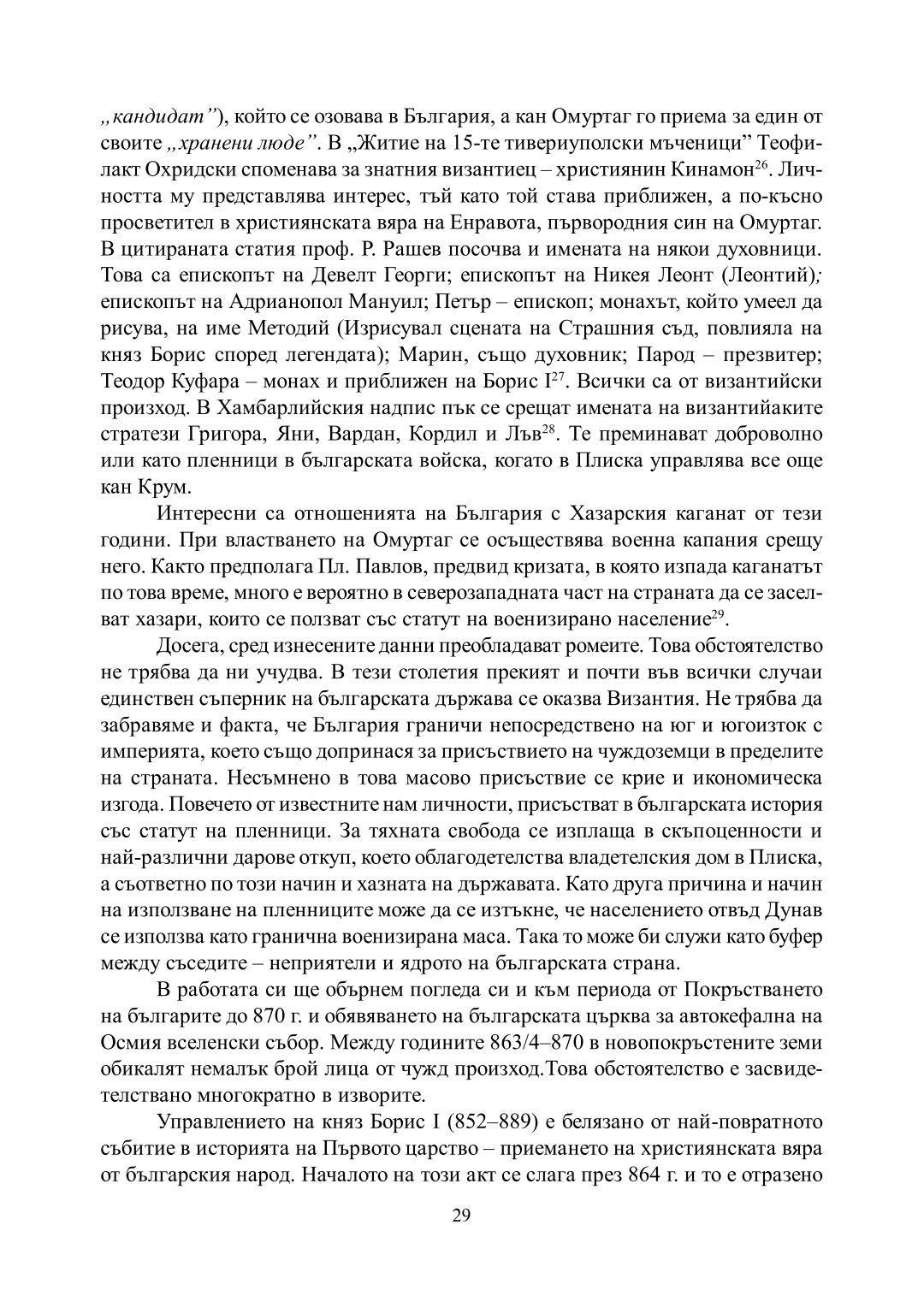 „кандидат”), който се озовава в България, а кан Омуртаг го приема за един от своите „хранени люде”. В „Житие на 15-те тивериуполски мъченици” Теофилакт Охридски споменава за знатния византиец – християнин Кинамон$^{26}$. Личността му представлява интерес, тъй като той става приближен, а по-късно просветител в християнската вяра на Енравота, първородния син на Омуртаг. В цитираната статия проф. Р. Рашев посочва и имената на някои духовници. Това са епископът на Девелт Георги; епископът на Никея Леонт (Леонтий); епископът на Адрианопол Мануил; Петър – епископ; монахът, който умеел да рисува, на име Методий (Изрисувал сцената на Страшния съд, повлияла на княз Борис според легендата); Марин, също духовник; Парод – презвитер; Теодор Куфара – монах и приближен на Борис I$^{27}$. Всички са от византийски произход. В Хамбарлийския надпис пък се срещат имената на византийаките стратези Григора, Яни, Вардан, Кордил и Лъв$^{28}$. Те преминават доброволно или като пленници в българската войска, когато в Плиска управлява все още кан Крум.

Интересни са отношенията на България с Хазарския каганат от тези години. При властването на Омуртаг се осъществява военна капания срещу него. Както предполага Пл. Павлов, предвид кризата, в която изпада каганатът по това време, много е вероятно в северозападната част на страната да се заселват хазари, които се ползват със статут на военизирано население$^{29}$.

Досега, сред изнесените данни преобладават ромеите. Това обстоятелство не трябва да ни учудва. В тези столетия прекият и почти във всички случаи единствен съперник на българската държава се оказва Византия. Не трябва да забравяме и факта, че България граничи непосредствено на юг и югоизток с империята, което също допринася за присъствието на чуждоземци в пределите на страната. Несъмнено в това масово присъствие се крие и икономическа изгода. Повечето от известните нам личности, присъстват в българската история със статут на пленници. За тяхната свобода се изплаща в скъпоценности и най-различни дарове откуп, което облагодетелства владетелския дом в Плиска, а съответно по този начин и хазната на държавата. Като друга причина и начин на използване на пленниците може да се изтъкне, че населението отвъд Дунав се използва като гранична военизирана маса. Така то може би служи като буфер между съседите – неприятели и ядрото на българската страна.

В работата си ще обърнем погледа си и към периода от Покръстването на българите до 870 г. и обявяването на българската църква за автокефална на Осмия вселенски събор. Между годините 863/4–870 в новопокръстените земи обикалят немалък брой лица от чужд произход.Това обстоятелство е засвидетелствано многократно в изворите.

Управлението на княз Борис I (852–889) е белязано от най-повратното събитие в историята на Първото царство – приемането на християнската вяра от българския народ. Началото на този акт се слага през 864 г. и то е отразено

29